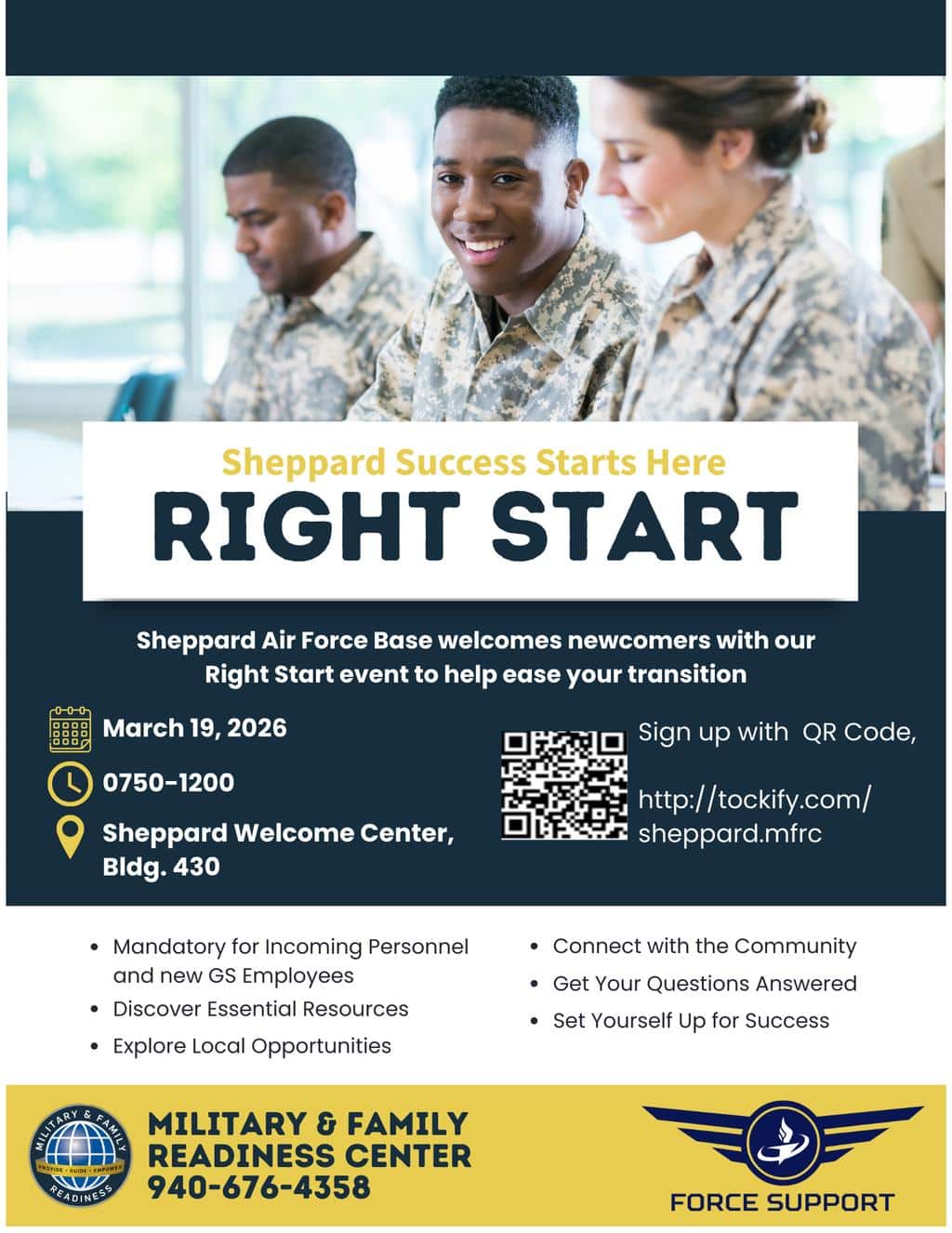 Sheppard Success Starts Here

RIGHT START

Sheppard Air Force Base welcomes newcomers with our Right Start event to help ease your transition

March 19, 2026

0750-1200

Sheppard Welcome Center, Bldg. 430

Sign up with QR Code,

http://tockify.com/sheppard.mfrc

- Mandatory for Incoming Personnel and new GS Employees
- Discover Essential Resources
- Explore Local Opportunities
- Connect with the Community
- Get Your Questions Answered
- Set Yourself Up for Success

MILITARY & FAMILY READINESS
PROVIDE • GUIDE • EMPOWER

MILITARY & FAMILY READINESS CENTER
940-676-4358

FORCE SUPPORT